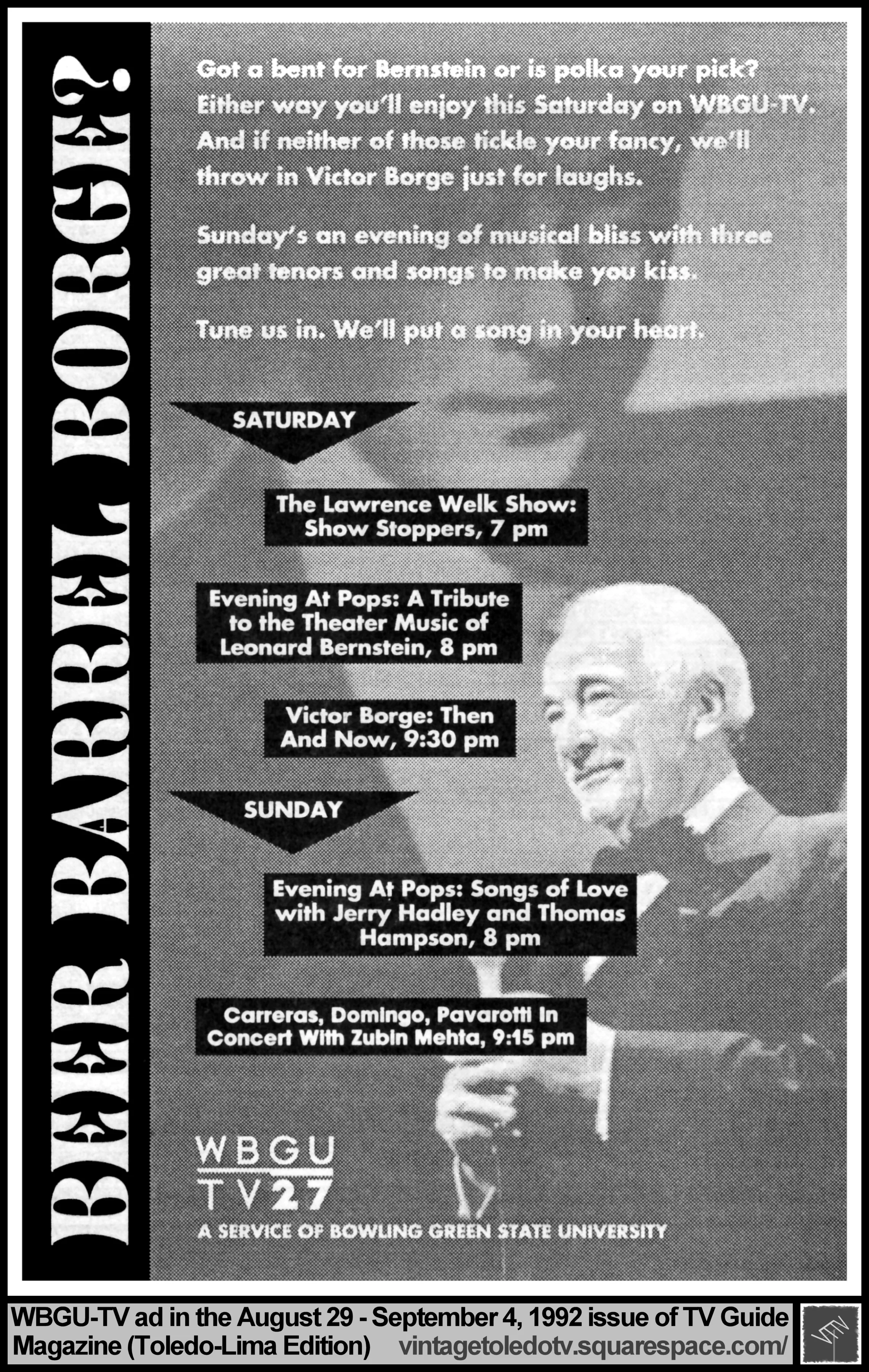 BEER BARREL BORGE?

Got a bent for Bernstein or is polka your pick? Either way you'll enjoy this Saturday on WBGU-TV. And if neither of those tickle your fancy, we'll throw in Victor Borge just for laughs.

Sunday's an evening of musical bliss with three great tenors and songs to make you kiss.

Tune us in. We'll put a song in your heart.

SATURDAY

The Lawrence Welk Show: Show Stoppers, 7 pm

Evening At Pops: A Tribute to the Theater Music of Leonard Bernstein, 8 pm

Victor Borge: Then And Now, 9:30 pm

SUNDAY

Evening At Pops: Songs of Love with Jerry Hadley and Thomas Hampson, 8 pm

Carreras, Domingo, Pavarotti In Concert With Zubin Mehta, 9:15 pm

WBGU TV27

A SERVICE OF BOWLING GREEN STATE UNIVERSITY

WBGU-TV ad in the August 29 - September 4, 1992 issue of TV Guide Magazine (Toledo-Lima Edition) vintagetoledotv.squarespace.com/

VTTV